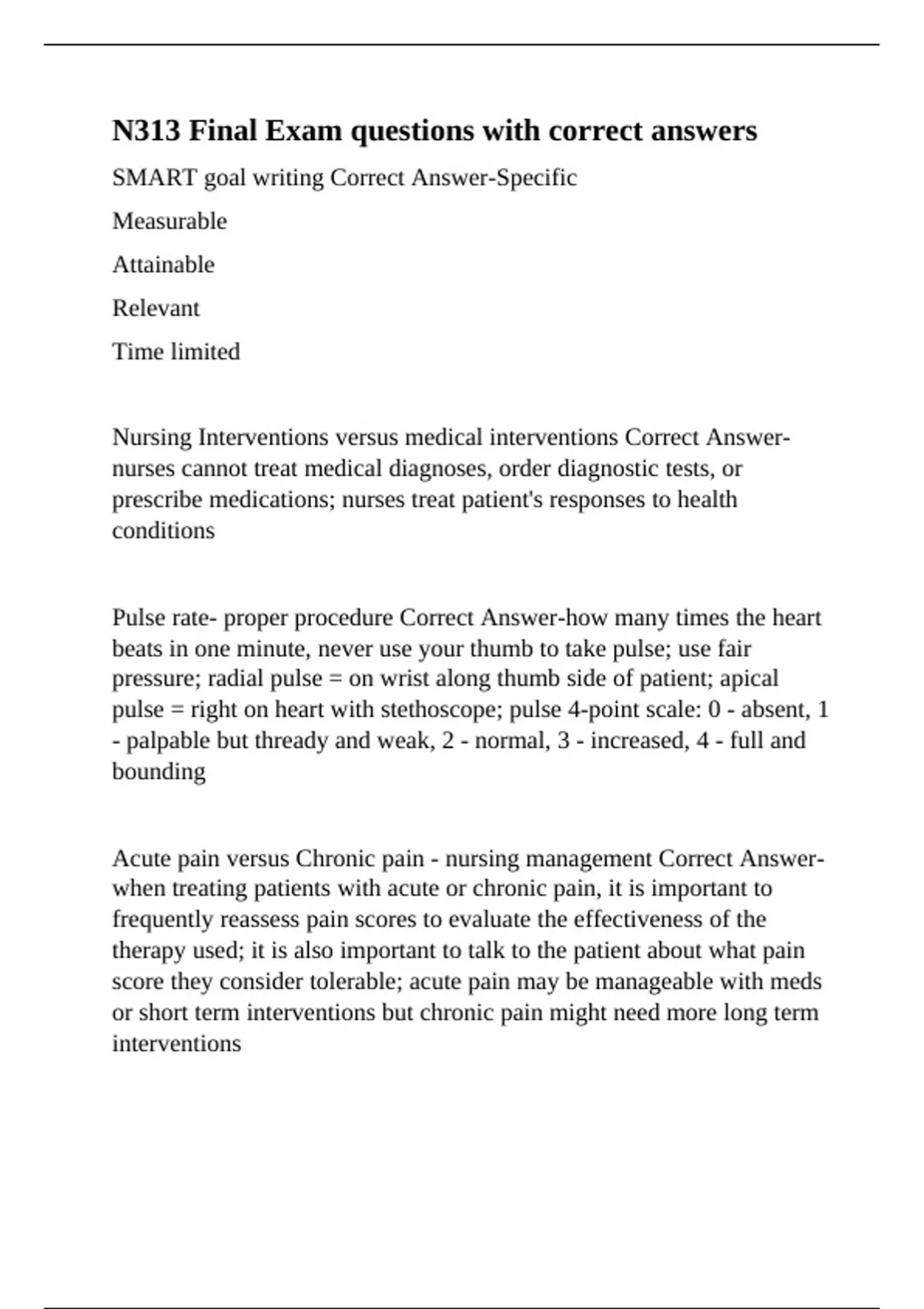 N313 Final Exam questions with correct answers

SMART goal writing Correct Answer-Specific

Measurable

Attainable

Relevant

Time limited

Nursing Interventions versus medical interventions Correct Answer-nurses cannot treat medical diagnoses, order diagnostic tests, or prescribe medications; nurses treat patient's responses to health conditions

Pulse rate- proper procedure Correct Answer-how many times the heart beats in one minute, never use your thumb to take pulse; use fair pressure; radial pulse = on wrist along thumb side of patient; apical pulse = right on heart with stethoscope; pulse 4-point scale: 0 - absent, 1 - palpable but thready and weak, 2 - normal, 3 - increased, 4 - full and bounding

Acute pain versus Chronic pain - nursing management Correct Answer-when treating patients with acute or chronic pain, it is important to frequently reassess pain scores to evaluate the effectiveness of the therapy used; it is also important to talk to the patient about what pain score they consider tolerable; acute pain may be manageable with meds or short term interventions but chronic pain might need more long term interventions